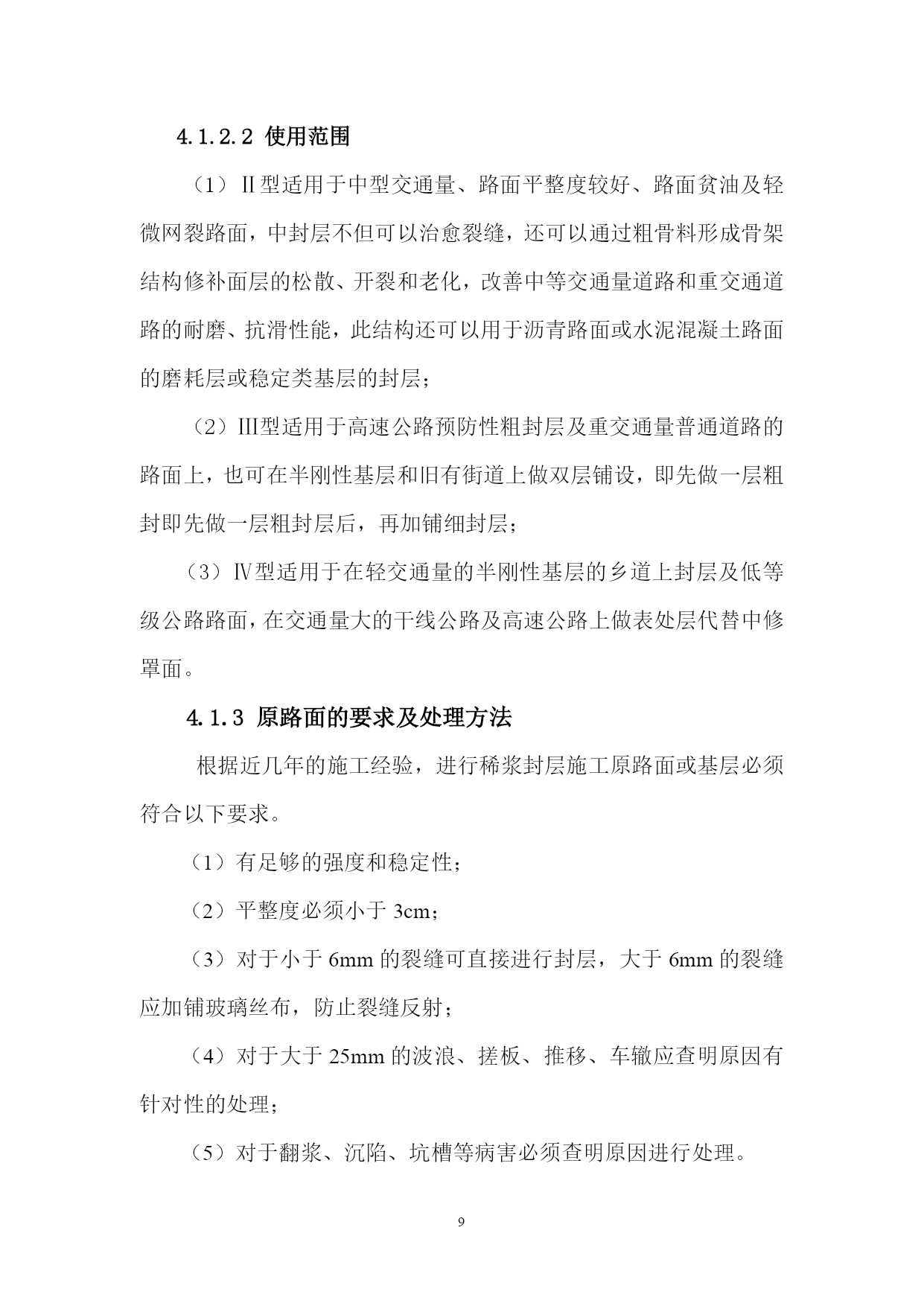 4.1.2.2 使用范围

（1）Ⅱ型适用于中型交通量、路面平整度较好、路面贫油及轻微网裂路面，中封层不但可以治愈裂缝，还可以通过粗骨料形成骨架结构修补面层的松散、开裂和老化，改善中等交通量道路和重交通道路的耐磨、抗滑性能，此结构还可以用于沥青路面或水泥混凝土路面的磨耗层或稳定类基层的封层；

（2）Ⅲ型适用于高速公路预防性粗封层及重交通量普通道路的路面上，也可在半刚性基层和旧有街道上做双层铺设，即先做一层粗封即先做一层粗封层后，再加铺细封层；

（3）Ⅳ型适用于在轻交通量的半刚性基层的乡道上封层及低等级公路路面，在交通量大的干线公路及高速公路上做表处层代替中修罩面。

4.1.3 原路面的要求及处理方法

根据近几年的施工经验，进行稀浆封层施工原路面或基层必须符合以下要求。

（1）有足够的强度和稳定性；

（2）平整度必须小于 3cm；

（3）对于小于 6mm 的裂缝可直接进行封层，大于 6mm 的裂缝应加铺玻璃丝布，防止裂缝反射；

（4）对于大于 25mm 的波浪、搓板、推移、车辙应查明原因有针对性的处理；

（5）对于翻浆、沉陷、坑槽等病害必须查明原因进行处理。

9